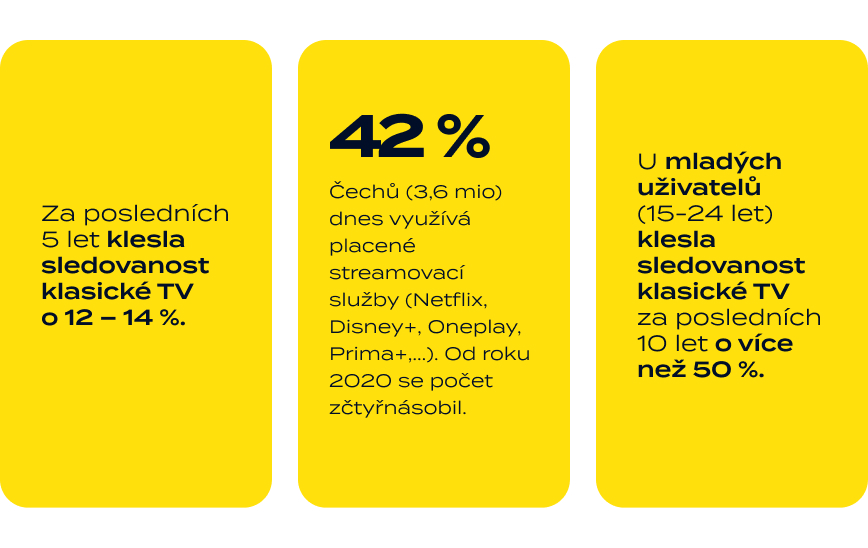 Za posledních 5 let klesla sledovanost klasické TV o 12 – 14 %.

42 %

Čechů (3,6 mio) dnes využívá placené streamovací služby (Netflix, Disney+, Oneplay, Prima+,...). Od roku 2020 se počet zčtyřnásobil.

U mladých uživatelů (15-24 let) klesla sledovanost klasické TV za posledních 10 let o více než 50 %.